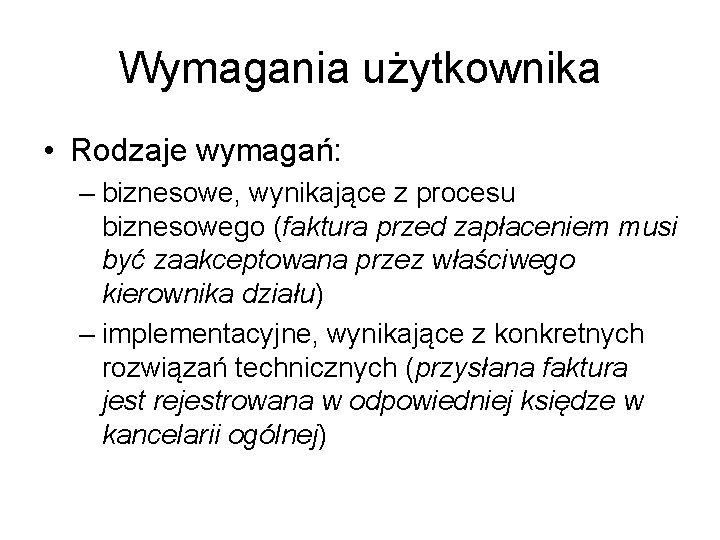 Wymagania użytkownika

• Rodzaje wymagań:
– biznesowe, wynikające z procesu biznesowego (faktura przed zapłaceniem musi być zaakceptowana przez właściwego kierownika działu)
– implementacyjne, wynikające z konkretnych rozwiązań technicznych (przysłana faktura jest rejestrowana w odpowiedniej księdze w kancelarii ogólnej)